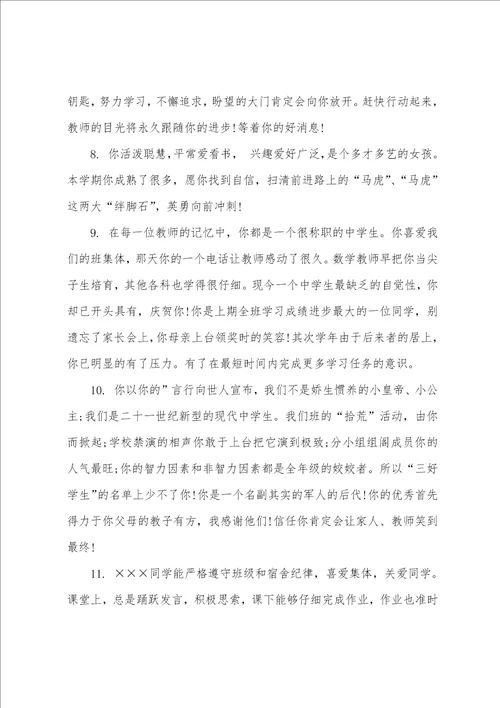 钥匙，努力学习，不懈追求，盼望的大门肯定会向你放开。赶快行动起来，教师的目光将永久跟随你的进步！等着你的好消息！

8. 你活泼聪慧，平常爱看书， 兴趣爱好广泛，是个多才多艺的女孩。本学期你成熟了很多，愿你找到自信，扫清前进路上的“马虎”、“马虎”这两大“绊脚石”，英勇向前冲刺！

9. 在每一位教师的记忆中，你都是一个很称职的中学生。你喜爱我们的班集体，那天你的一个电话让教师感动了很久。数学教师早把你当尖子生培育，其他各科也学得很仔细。现今一个中学生最缺乏的自觉性，你却已开头具有，庆贺你！你是上期全班学习成绩进步最大的一位同学，别遗忘了家长会上，你母亲上台领奖时的笑容！其次学年由于后来者的居上，你已明显的有了压力。有了在最短时间内完成更多学习任务的意识。

10. 你以你的”言行向世人宣布，我们不是娇生惯养的小皇帝、小公主；我们是二十一世纪新型的现代中学生。我们班的“拾荒”活动，由你而掀起；学校禁演的相声你敢于上台把它演到极致；分小组组阁成员你的人气最旺；你的智力因素和非智力因素都是全年级的姣姣者。所以“三好学生”的名单上少不了你！你是一个名副其实的军人的后代！你的优秀首先得力于你父母的教子有方，我感谢他们！信任你肯定会让家人、教师笑到最终！

11. ×××同学能严格遵守班级和宿舍纪律，喜爱集体，关爱同学。课堂上，总是踊跃发言，积极思索，课下能够仔细完成作业，作业也准时